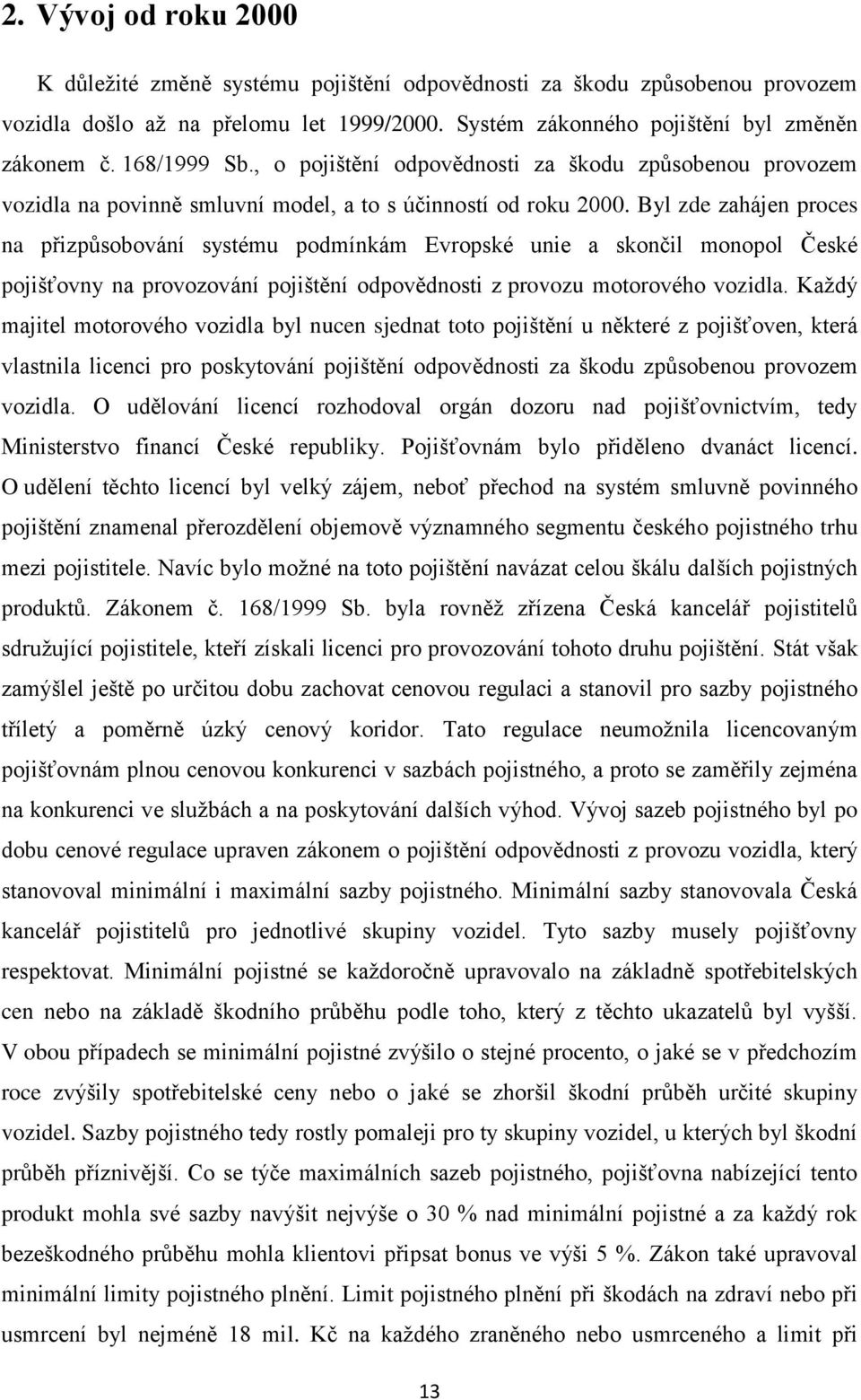 2. Vývoj od roku 2000

K důležité změně systému pojištění odpovědnosti za škodu způsobenou provozem vozidla došlo až na přelomu let 1999/2000. Systém zákonného pojištění byl změněn zákonem č. 168/1999 Sb., o pojištění odpovědnosti za škodu způsobenou provozem vozidla na povinně smluvní model, a to s účinností od roku 2000. Byl zde zahájen proces na přizpůsobování systému podmínkám Evropské unie a skončil monopol České pojišťovny na provozování pojištění odpovědnosti z provozu motorového vozidla. Každý majitel motorového vozidla byl nucen sjednat toto pojištění u některé z pojišťoven, která vlastnila licenci pro poskytování pojištění odpovědnosti za škodu způsobenou provozem vozidla. O udělování licencí rozhodoval orgán dozoru nad pojišťovnictvím, tedy Ministerstvo financí České republiky. Pojišťovnám bylo přiděleno dvanáct licencí. O udělení těchto licencí byl velký zájem, neboť přechod na systém smluvně povinného pojištění znamenal přerozdělení objemově významného segmentu českého pojistného trhu mezi pojistitele. Navíc bylo možné na toto pojištění navázat celou škálu dalších pojistných produktů. Zákonem č. 168/1999 Sb. byla rovněž zřízena Česká kancelář pojistitelů sdružující pojistitele, kteří získali licenci pro provozování tohoto druhu pojištění. Stát však zamýšlel ještě po určitou dobu zachovat cenovou regulaci a stanovil pro sazby pojistného tříletý a poměrně úzký cenový koridor. Tato regulace neumožnila licencovaným pojišťovnám plnou cenovou konkurenci v sazbách pojistného, a proto se zaměřily zejména na konkurenci ve službách a na poskytování dalších výhod. Vývoj sazeb pojistného byl po dobu cenové regulace upraven zákonem o pojištění odpovědnosti z provozu vozidla, který stanovoval minimální i maximální sazby pojistného. Minimální sazby stanovovala Česká kancelář pojistitelů pro jednotlivé skupiny vozidel. Tyto sazby musely pojišťovny respektovat. Minimální pojistné se každoročně upravovalo na základně spotřebitelských cen nebo na základě škodního průběhu podle toho, který z těchto ukazatelů byl vyšší. V obou případech se minimální pojistné zvýšilo o stejné procento, o jaké se v předchozím roce zvýšily spotřebitelské ceny nebo o jaké se zhoršil škodní průběh určité skupiny vozidel. Sazby pojistného tedy rostly pomaleji pro ty skupiny vozidel, u kterých byl škodní průběh příznivější. Co se týče maximálních sazeb pojistného, pojišťovna nabízející tento produkt mohla své sazby navýšit nejvýše o 30 % nad minimální pojistné a za každý rok bezeškodného průběhu mohla klientovi připsat bonus ve výši 5 %. Zákon také upravoval minimální limity pojistného plnění. Limit pojistného plnění při škodách na zdraví nebo při usmrcení byl nejméně 18 mil. Kč na každého zraněného nebo usmrceného a limit při

13